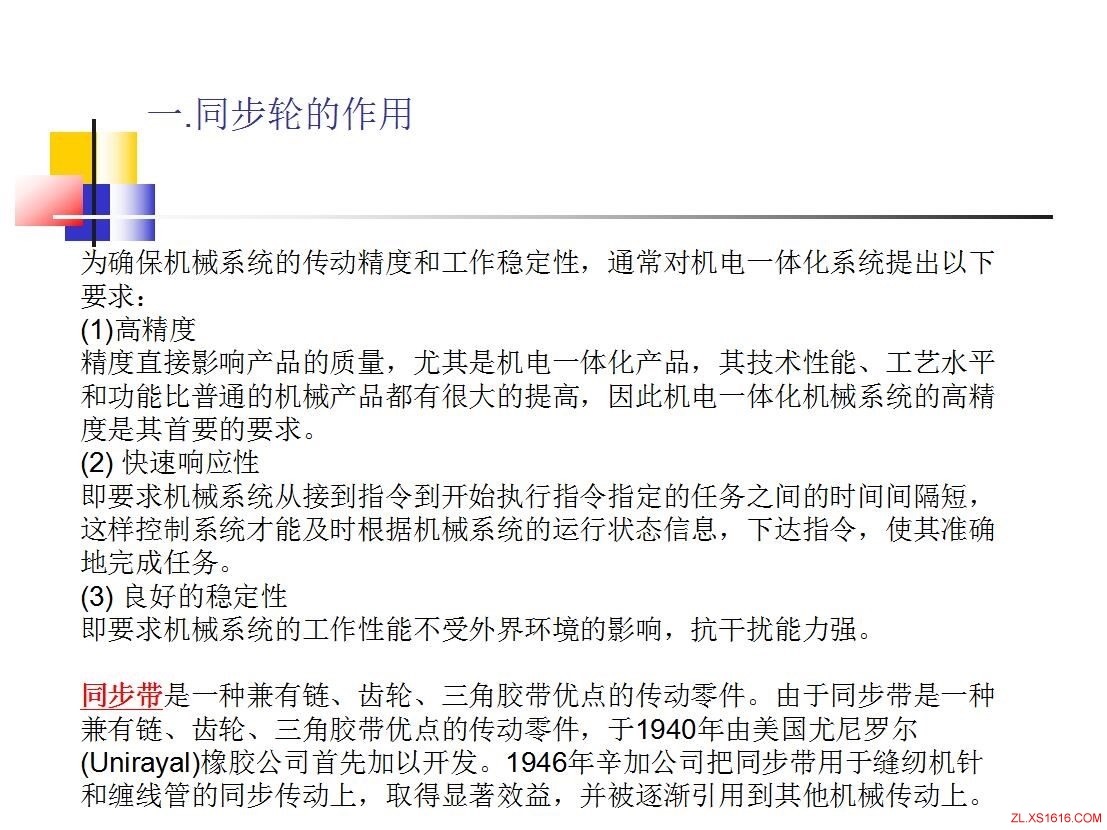 一.同步轮的作用

为确保机械系统的传动精度和工作稳定性，通常对机电一体化系统提出以下要求：
(1)高精度
精度直接影响产品的质量，尤其是机电一体化产品，其技术性能、工艺水平和功能比普通的机械产品都有很大的提高，因此机电一体化机械系统的高精度是其首要的要求。
(2) 快速响应性
即要求机械系统从接到指令到开始执行指令指定的任务之间的时间间隔短，这样控制系统才能及时根据机械系统的运行状态信息，下达指令，使其准确地完成任务。
(3) 良好的稳定性
即要求机械系统的工作性能不受外界环境的影响，抗干扰能力强。

同步带是一种兼有链、齿轮、三角胶带优点的传动零件。由于同步带是一种兼有链、齿轮、三角胶带优点的传动零件，于1940年由美国尤尼罗尔(Unirayal)橡胶公司首先加以开发。1946年辛加公司把同步带用于缝纫机针和缠线管的同步传动上，取得显著效益，并被逐渐引用到其他机械传动上。

ZL.XS1616.COM